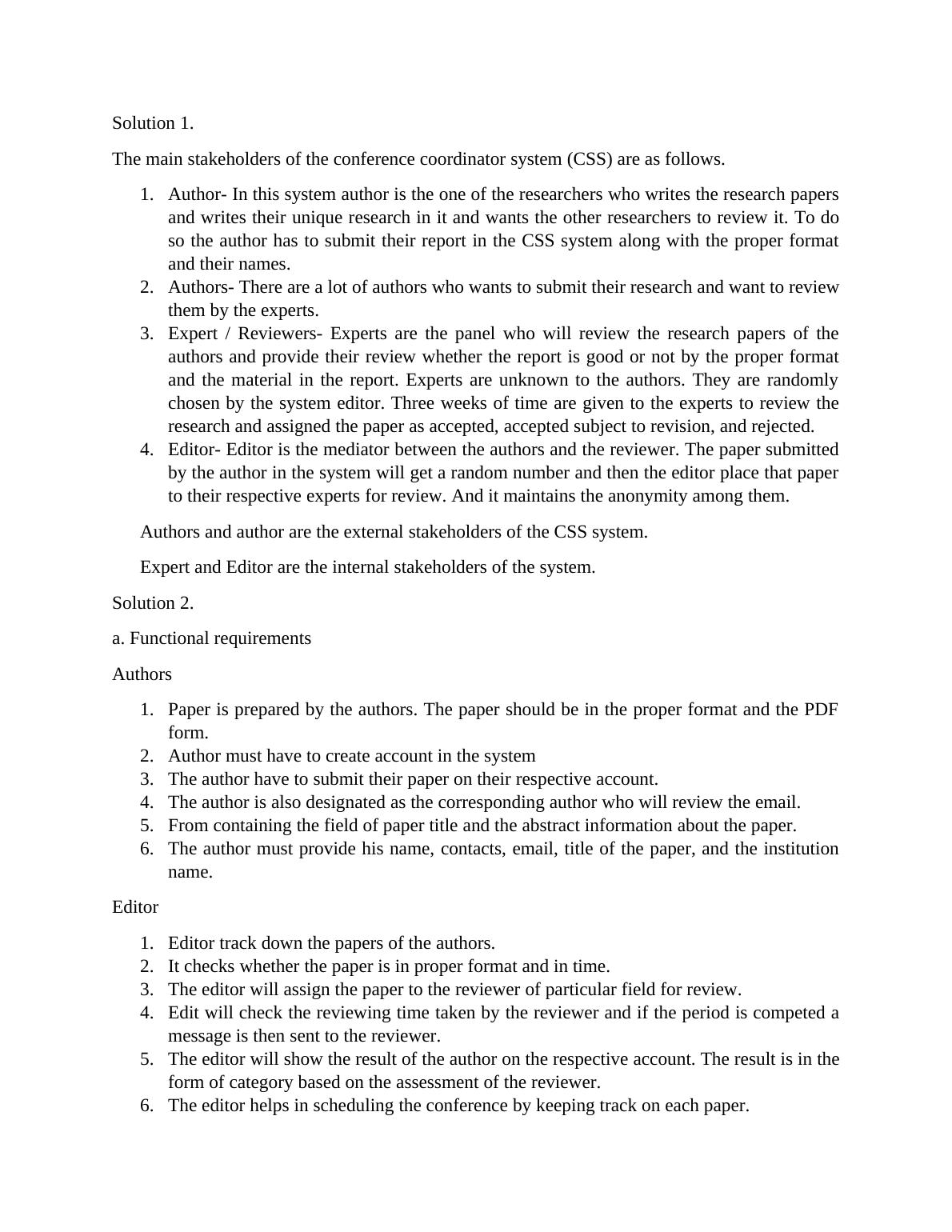 Solution 1.

The main stakeholders of the conference coordinator system (CSS) are as follows.

1. Author- In this system author is the one of the researchers who writes the research papers and writes their unique research in it and wants the other researchers to review it. To do so the author has to submit their report in the CSS system along with the proper format and their names.
2. Authors- There are a lot of authors who wants to submit their research and want to review them by the experts.
3. Expert / Reviewers- Experts are the panel who will review the research papers of the authors and provide their review whether the report is good or not by the proper format and the material in the report. Experts are unknown to the authors. They are randomly chosen by the system editor. Three weeks of time are given to the experts to review the research and assigned the paper as accepted, accepted subject to revision, and rejected.
4. Editor- Editor is the mediator between the authors and the reviewer. The paper submitted by the author in the system will get a random number and then the editor place that paper to their respective experts for review. And it maintains the anonymity among them.

Authors and author are the external stakeholders of the CSS system.

Expert and Editor are the internal stakeholders of the system.

Solution 2.

a. Functional requirements

Authors

1. Paper is prepared by the authors. The paper should be in the proper format and the PDF form.
2. Author must have to create account in the system
3. The author have to submit their paper on their respective account.
4. The author is also designated as the corresponding author who will review the email.
5. From containing the field of paper title and the abstract information about the paper.
6. The author must provide his name, contacts, email, title of the paper, and the institution name.

Editor

1. Editor track down the papers of the authors.
2. It checks whether the paper is in proper format and in time.
3. The editor will assign the paper to the reviewer of particular field for review.
4. Edit will check the reviewing time taken by the reviewer and if the period is competed a message is then sent to the reviewer.
5. The editor will show the result of the author on the respective account. The result is in the form of category based on the assessment of the reviewer.
6. The editor helps in scheduling the conference by keeping track on each paper.